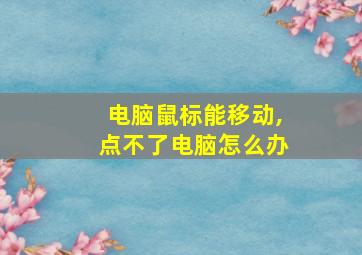 电脑鼠标能移动,
点不了电脑怎么办